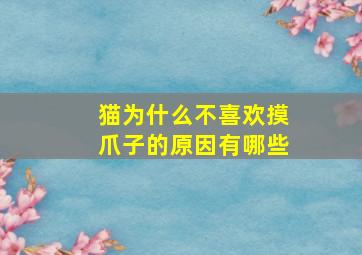 猫为什么不喜欢摸爪子的原因有哪些